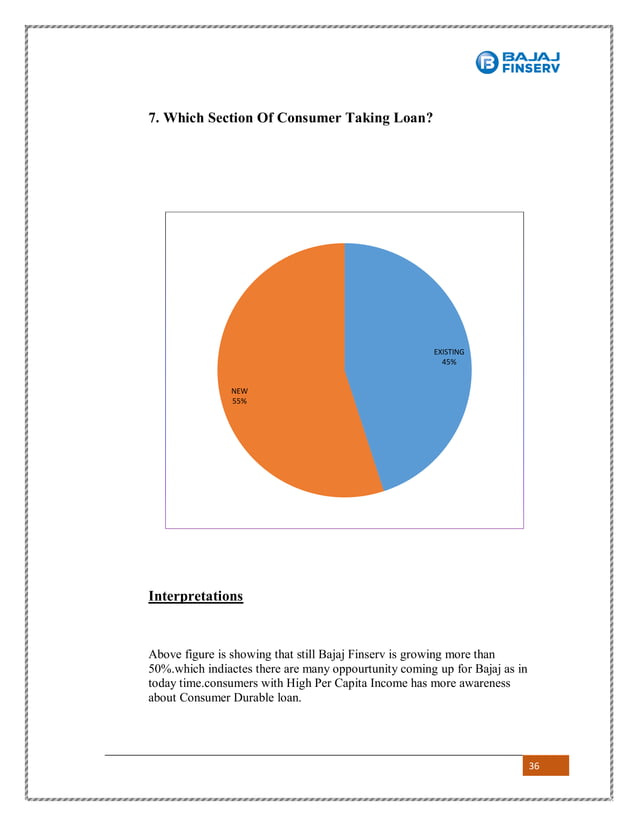 BAJAJ FINSERV

7. Which Section Of Consumer Taking Loan?

EXISTING
45%

NEW
55%

Interpretations

Above figure is showing that still Bajaj Finserv is growing more than 50%.which indiactes there are many oppourtunity coming up for Bajaj as in today time.consumers with High Per Capita Income has more awareness about Consumer Durable loan.

36